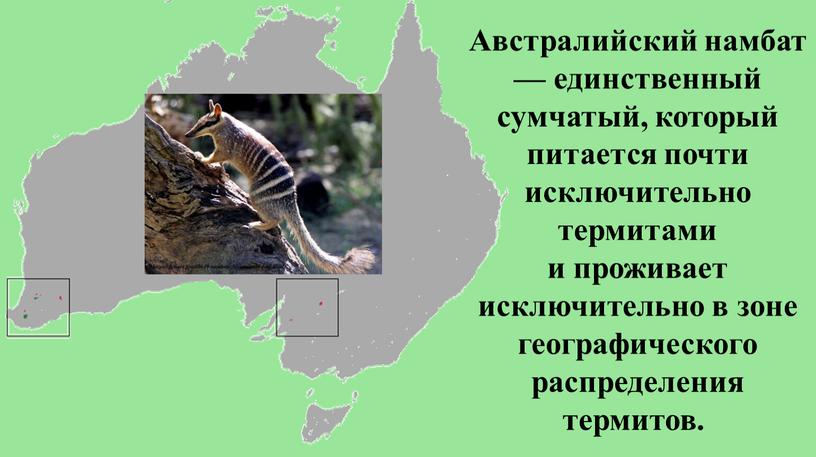 Австралийский намбат — единственный сумчатый, который питается почти исключительно термитами и проживает исключительно в зоне географического распределения термитов.